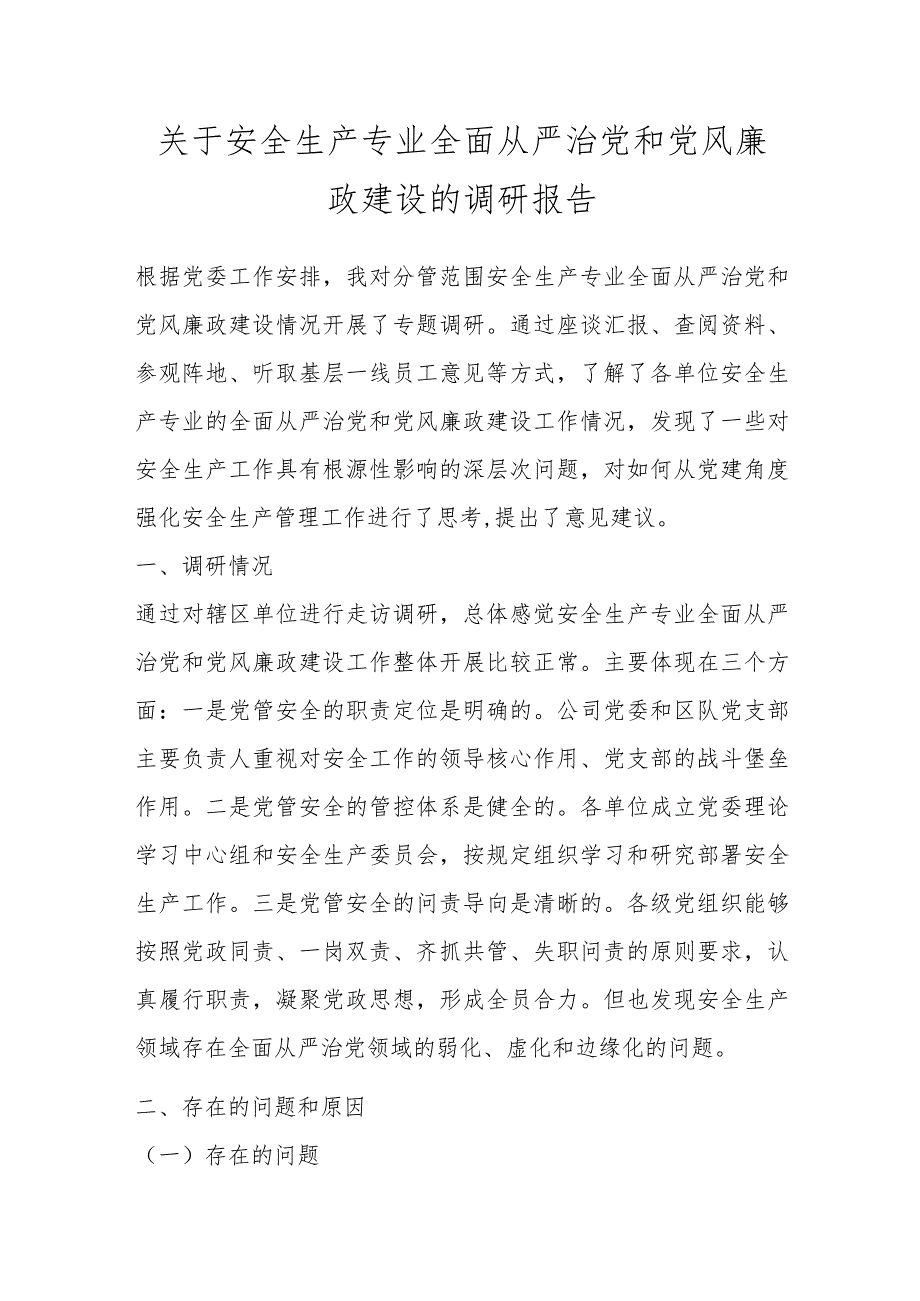 关于安全生产专业全面从严治党和党风廉政建设的调研报告

根据党委工作安排，我对分管范围安全生产专业全面从严治党和党风廉政建设情况开展了专题调研。通过座谈汇报、查阅资料、参观阵地、听取基层一线员工意见等方式，了解了各单位安全生产专业的全面从严治党和党风廉政建设工作情况，发现了一些对安全生产工作具有根源性影响的深层次问题，对如何从党建角度强化安全生产管理工作进行了思考,提出了意见建议。

一、调研情况

通过对辖区单位进行走访调研，总体感觉安全生产专业全面从严治党和党风廉政建设工作整体开展比较正常。主要体现在三个方面：一是党管安全的职责定位是明确的。公司党委和区队党支部主要负责人重视对安全工作的领导核心作用、党支部的战斗堡垒作用。二是党管安全的管控体系是健全的。各单位成立党委理论学习中心组和安全生产委员会，按规定组织学习和研究部署安全生产工作。三是党管安全的问责导向是清晰的。各级党组织能够按照党政同责、一岗双责、齐抓共管、失职问责的原则要求，认真履行职责，凝聚党政思想，形成全员合力。但也发现安全生产领域存在全面从严治党领域的弱化、虚化和边缘化的问题。

二、存在的问题和原因

（一）存在的问题